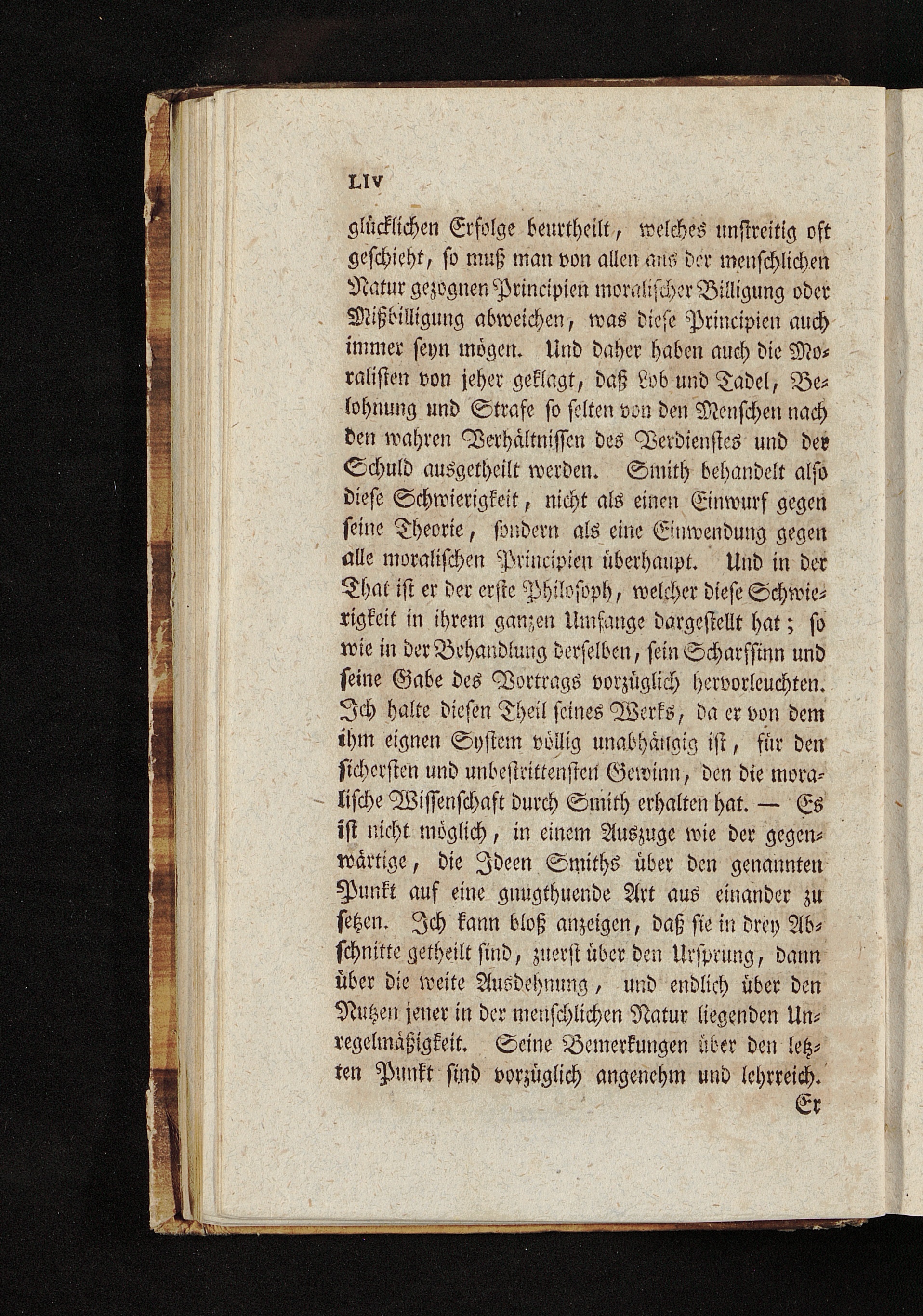 LIV

glücklichen Erfolge beurtheilt, welches unstreitig oft geschieht, so muß man von allen aus der menschlichen Natur gezognen Principien moralischer Billigung oder Mißbilligung abweichen, was diese Principien auch immer seyn mögen. Und daher haben auch die Moralisten von jeher geklagt, daß Lob und Tadel, Belohnung und Strafe so selten von den Menschen nach den wahren Verhältnissen des Verdienstes und der Schuld ausgetheilt werden. Smith behandelt also diese Schwierigkeit, nicht als einen Einwurf gegen seine Theorie, sondern als eine Einwendung gegen alle moralischen Principien überhaupt. Und in der That ist er der erste Philosoph, welcher diese Schwierigkeit in ihrem ganzen Umfange dargestellt hat; so wie in der Behandlung derselben, sein Scharfsinn und seine Gabe des Vortrags vorzüglich hervorleuchten. Ich halte diesen Theil seines Werks, da er von dem ihm eignen System völlig unabhängig ist, für den sichersten und unbestrittensten Gewinn, den die moralische Wissenschaft durch Smith erhalten hat. — Es ist nicht möglich, in einem Auszuge wie der gegenwärtige, die Ideen Smiths über den genannten Punkt auf eine gnugthuende Art aus einander zu setzen. Ich kann bloß anzeigen, daß sie in drey Abschnitte getheilt sind, zuerst über den Ursprung, dann über die weite Ausdehnung, und endlich über den Nutzen jener in der menschlichen Natur liegenden Unregelmäßigkeit. Seine Bemerkungen über den letzten Punkt sind vorzüglich angenehm und lehrreich.

Er